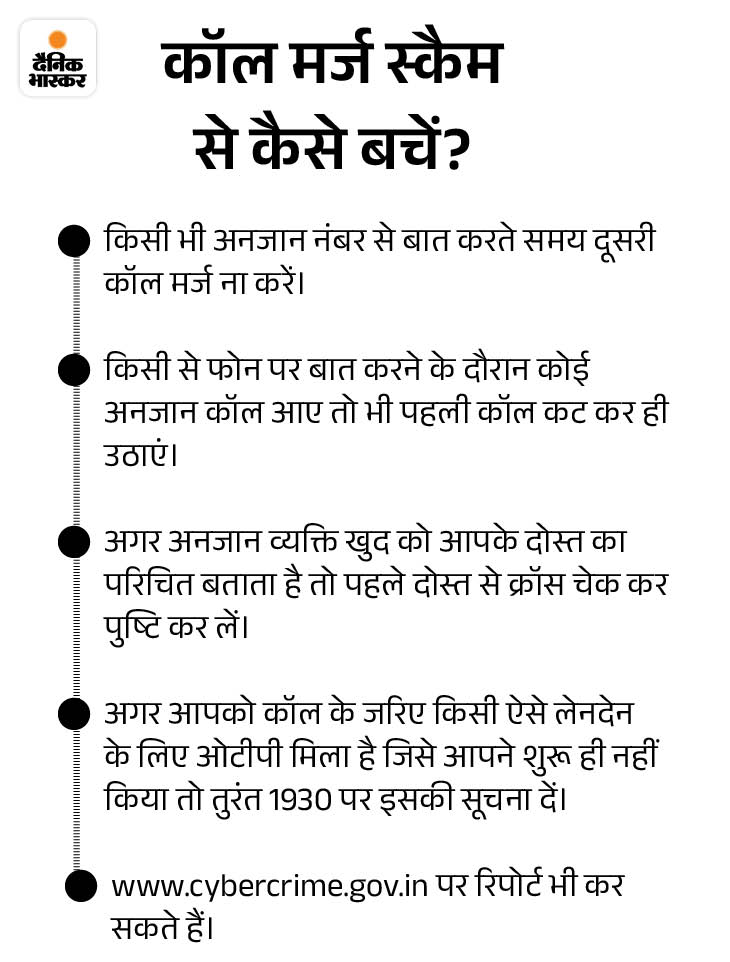 दैनिक भास्कर

कॉल मर्ज स्कैम से कैसे बचें?

किसी भी अनजान नंबर से बात करते समय दूसरी कॉल मर्ज ना करें।

किसी से फोन पर बात करने के दौरान कोई अनजान कॉल आए तो भी पहली कॉल कट कर ही उठाएं।

अगर अनजान व्यक्ति खुद को आपके दोस्त का परिचित बताता है तो पहले दोस्त से क्रॉस चेक कर पुष्टि कर लें।

अगर आपको कॉल के जरिए किसी ऐसे लेनदेन के लिए ओटीपी मिला है जिसे आपने शुरू ही नहीं किया तो तुरंत 1930 पर इसकी सूचना दें।

www.cybercrime.gov.in पर रिपोर्ट भी कर सकते हैं।